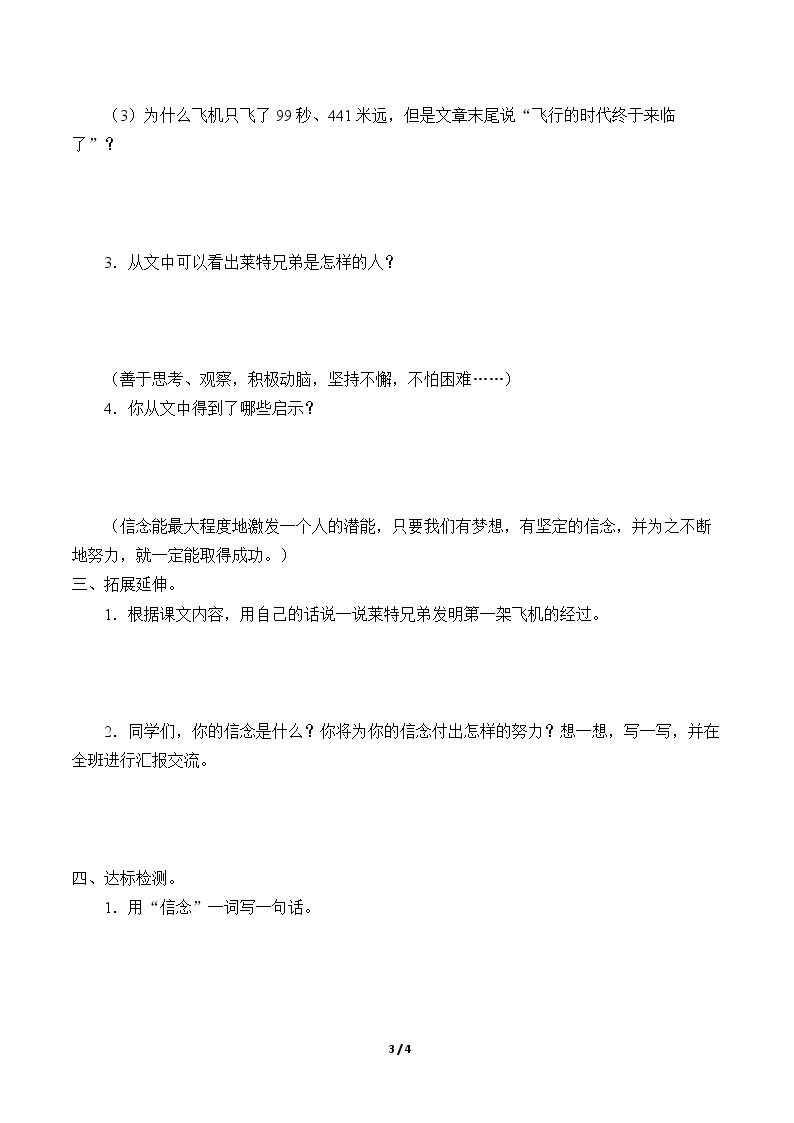 （3）为什么飞机只飞了99秒、441米远，但是文章末尾说“飞行的时代终于来临了”？

3．从文中可以看出莱特兄弟是怎样的人？

（善于思考、观察，积极动脑，坚持不懈，不怕困难……）

4．你从文中得到了哪些启示？

（信念能最大程度地激发一个人的潜能，只要我们有梦想，有坚定的信念，并为之不断地努力，就一定能取得成功。）

三、拓展延伸。

1．根据课文内容，用自己的话说一说莱特兄弟发明第一架飞机的经过。

2．同学们，你的信念是什么？你将为你的信念付出怎样的努力？想一想，写一写，并在全班进行汇报交流。

四、达标检测。

1．用“信念”一词写一句话。

3 / 4